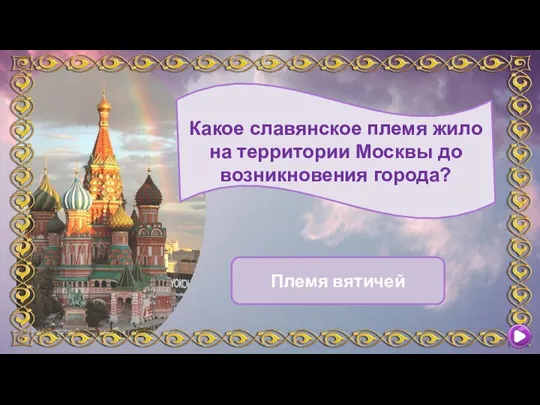 Какое славянское племя жило на территории Москвы до возникновения города?

Племя вятичей